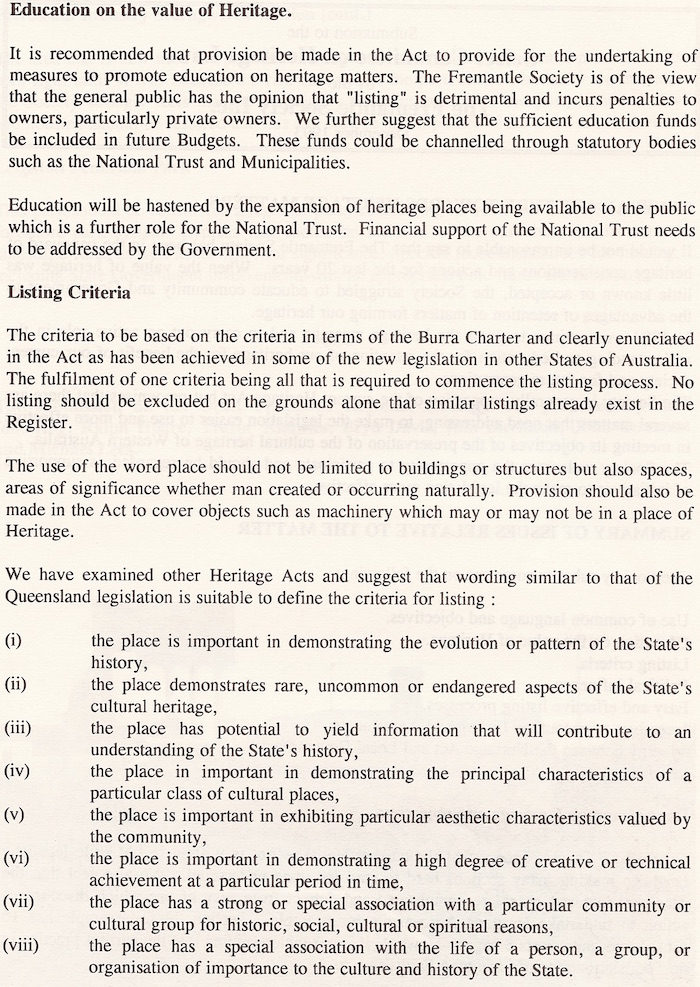 **Education on the value of Heritage.**

It is recommended that provision be made in the Act to provide for the undertaking of measures to promote education on heritage matters. The Fremantle Society is of the view that the general public has the opinion that "listing" is detrimental and incurs penalties to owners, particularly private owners. We further suggest that the sufficient education funds be included in future Budgets. These funds could be channelled through statutory bodies such as the National Trust and Municipalities.

Education will be hastened by the expansion of heritage places being available to the public which is a further role for the National Trust. Financial support of the National Trust needs to be addressed by the Government.

**Listing Criteria**

The criteria to be based on the criteria in terms of the Burra Charter and clearly enunciated in the Act as has been achieved in some of the new legislation in other States of Australia. The fulfilment of one criteria being all that is required to commence the listing process. No listing should be excluded on the grounds alone that similar listings already exist in the Register.

The use of the word place should not be limited to buildings or structures but also spaces, areas of significance whether man created or occurring naturally. Provision should also be made in the Act to cover objects such as machinery which may or may not be in a place of Heritage.

We have examined other Heritage Acts and suggest that wording similar to that of the Queensland legislation is suitable to define the criteria for listing :

(i) the place is important in demonstrating the evolution or pattern of the State's history,
(ii) the place demonstrates rare, uncommon or endangered aspects of the State's cultural heritage,
(iii) the place has potential to yield information that will contribute to an understanding of the State's history,
(iv) the place in important in demonstrating the principal characteristics of a particular class of cultural places,
(v) the place is important in exhibiting particular aesthetic characteristics valued by the community,
(vi) the place is important in demonstrating a high degree of creative or technical achievement at a particular period in time,
(vii) the place has a strong or special association with a particular community or cultural group for historic, social, cultural or spiritual reasons,
(viii) the place has a special association with the life of a person, a group, or organisation of importance to the culture and history of the State.